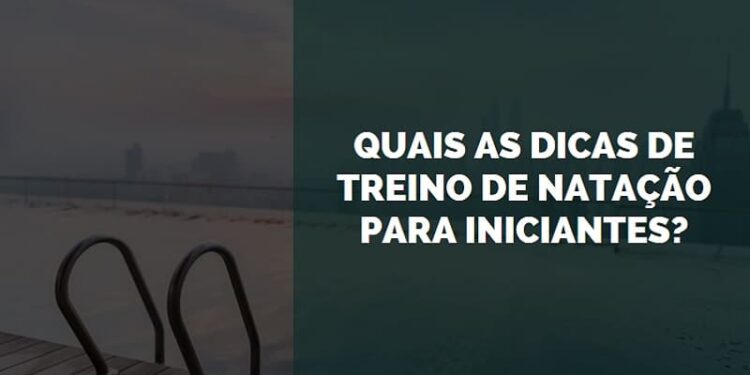 QUAIS AS DICAS DE TREINO DE NATAÇÃO PARA INICIANTES?